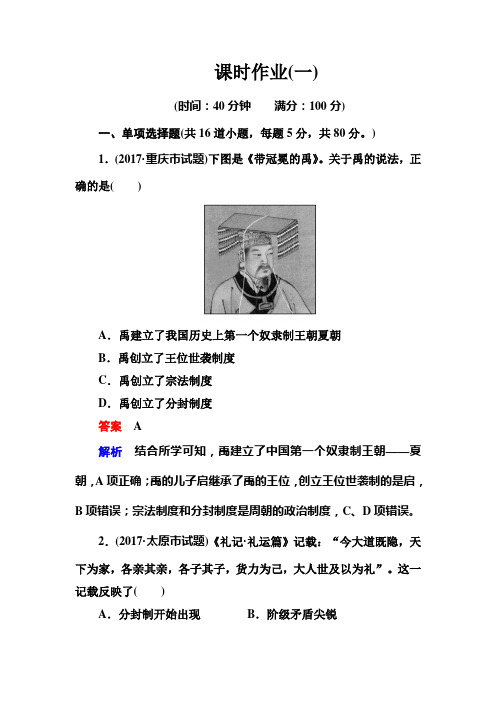 课时作业(一)

(时间：40 分钟　　满分：100 分)

一、单项选择题(共 16 道小题，每题 5 分，共 80 分。)

1．(2017·重庆市试题)下图是《带冠冕的禹》。关于禹的说法，正确的是(　　)

A．禹建立了我国历史上第一个奴隶制王朝夏朝

B．禹创立了王位世袭制度

C．禹创立了宗法制度

D．禹创立了分封制度

答案　A

解析　结合所学可知，禹建立了中国第一个奴隶制王朝——夏朝，A 项正确；禹的儿子启继承了禹的王位，创立王位世袭制的是启，B 项错误；宗法制度和分封制度是周朝的政治制度，C、D 项错误。

2．(2017·太原市试题)《礼记·礼运篇》记载：“今大道既隐，天下为家，各亲其亲，各子其子，货力为己，大人世及以为礼”。这一记载反映了(　　)

A．分封制开始出现　　　B．阶级矛盾尖锐